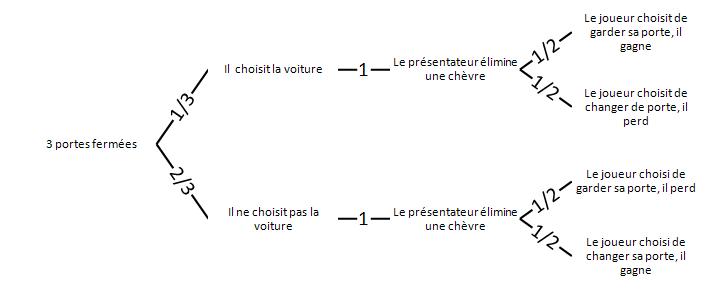 3 portes fermées

1/3

Il choisit la voiture

1

Le présentateur élimine une chèvre

1/2

Le joueur choisit de garder sa porte, il gagne

1/2

Le joueur choisit de changer de porte, il perd

2/3

Il ne choisit pas la voiture

1

Le présentateur élimine une chèvre

1/2

Le joueur choisi de garder sa porte, il perd

1/2

Le joueur choisi de changer sa porte, il gagne